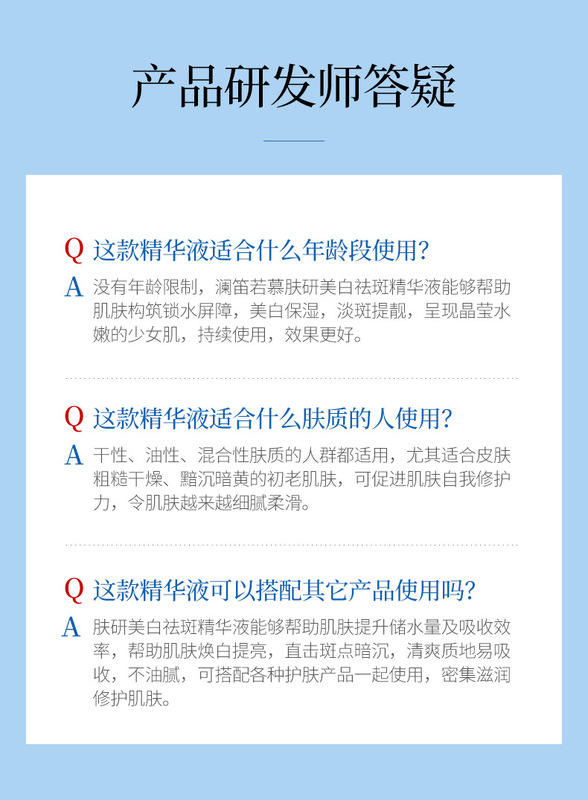 产品研发师答疑

Q 这款精华液适合什么年龄段使用?

A 没有年龄限制，澜笛若慕肤研美白祛斑精华液能够帮助肌肤构筑锁水屏障，美白保湿，淡斑提靓，呈现晶莹水嫩的少女肌，持续使用，效果更好。

Q 这款精华液适合什么肤质的人使用?

A 干性、油性、混合性肤质的人群都适用，尤其适合皮肤粗糙干燥、黯沉暗黄的初老肌肤，可促进肌肤自我修护力，令肌肤越来越细腻柔滑。

Q 这款精华液可以搭配其它产品使用吗?

A 肤研美白祛斑精华液能够帮助肌肤提升储水量及吸收效率，帮助肌肤焕白提亮，直击斑点暗沉，清爽质地易吸收，不油腻，可搭配各种护肤产品一起使用，密集滋润修护肌肤。